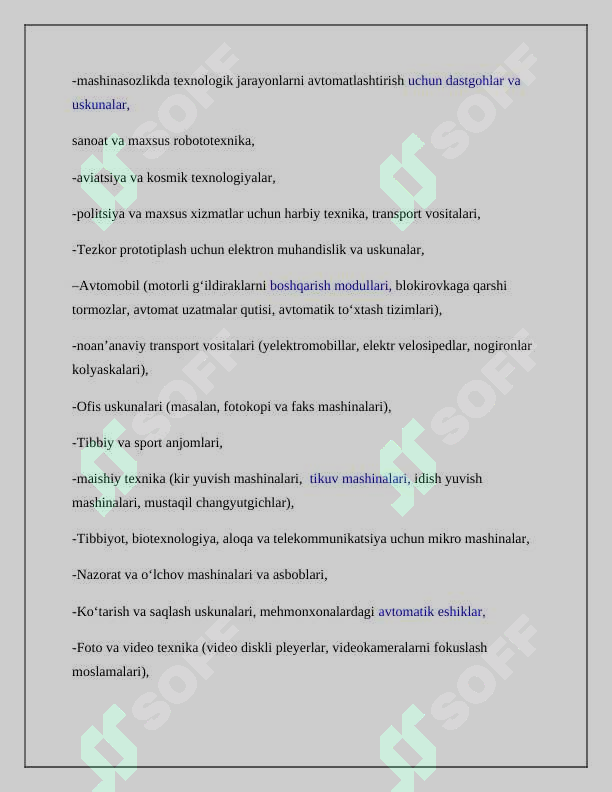 -mashinasozlikda texnologik jarayonlarni avtomatlashtirish uchun dastgohlar va uskunalar,

sanoat va maxsus robototexnika,

-aviatsiya va kosmik texnologiyalar,

-politsiya va maxsus xizmatlar uchun harbiy texnika, transport vositalari,

-Tezkor prototiplash uchun elektron muhandislik va uskunalar,

–Avtomobil (motorli g'ildiraklarni boshqarish modullari, blokirovkaga qarshi tormozlar, avtomat uzatmalar qutisi, avtomatik to'xtash tizimlari),

-noan'anaviy transport vositalari (yelektromobillar, elektr velosipedlar, nogironlar kolyaskalari),

-Ofis uskunalari (masalan, fotokopi va faks mashinalari),

-Tibbiy va sport anjomlari,

-maishiy texnika (kir yuvish mashinalari, tikuv mashinalari, idish yuvish mashinalari, mustaqil changyutgichlar),

-Tibbiyot, biotexnologiya, aloqa va telekommunikatsiya uchun mikro mashinalar,

-Nazorat va o'lchov mashinalari va asboblari,

-Ko'tarish va saqlash uskunalari, mehmonxonalardagi avtomatik eshiklar,

-Foto va video texnika (video diskli pleyerlar, videokameralarni fokuslash moslamalari),

SOFF